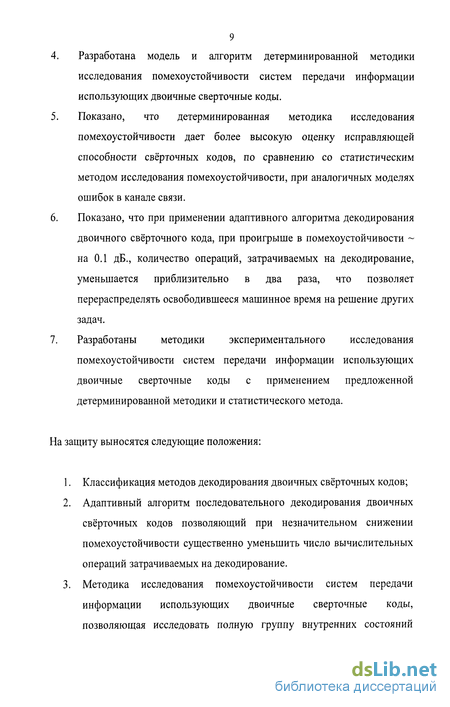 9

4. Разработана модель и алгоритм детерминированной методики исследования помехоустойчивости систем передачи информации использующих двоичные сверточные коды.

5. Показано, что детерминированная методика исследования помехоустойчивости дает более высокую оценку исправляющей способности свёрточных кодов, по сравнению со статистическим методом исследования помехоустойчивости, при аналогичных моделях ошибок в канале связи.

6. Показано, что при применении адаптивного алгоритма декодирования двоичного свёрточного кода, при проигрыше в помехоустойчивости ~ на 0.1 дБ., количество операций, затрачиваемых на декодирование, уменьшается приблизительно в два раза, что позволяет перераспределять освободившееся машинное время на решение других задач.

7. Разработаны методики экспериментального исследования помехоустойчивости систем передачи информации использующих двоичные сверточные коды с применением предложенной детерминированной методики и статистического метода.

На защиту выносятся следующие положения:

1. Классификация методов декодирования двоичных свёрточных кодов;

2. Адаптивный алгоритм последовательного декодирования двоичных свёрточных кодов позволяющий при незначительном снижении помехоустойчивости существенно уменьшить число вычислительных операций затрачиваемых на декодирование.

3. Методика исследования помехоустойчивости систем передачи информации использующих двоичные сверточные коды, позволяющая исследовать полную группу внутренних состояний

dsLib.net
библиотека диссертаций